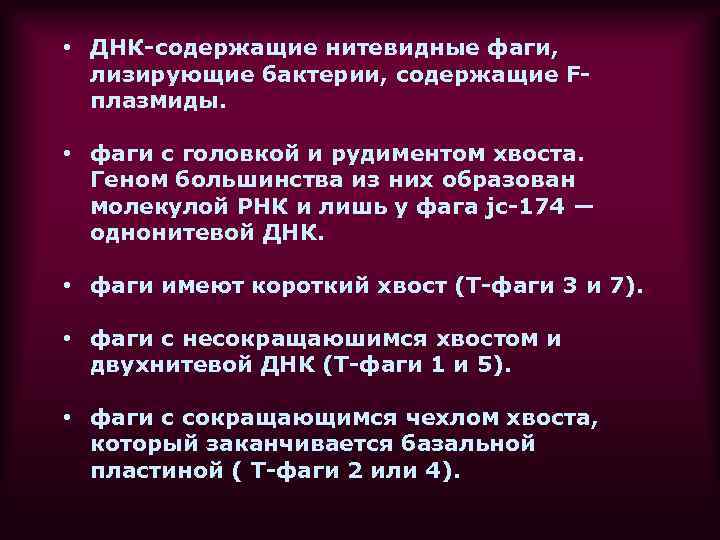 • ДНК-содержащие нитевидные фаги, лизирующие бактерии, содержащие F-плазмиды.

• фаги с головкой и рудиментом хвоста. Геном большинства из них образован молекулой РНК и лишь у фага jc-174 — однонитевой ДНК.

• фаги имеют короткий хвост (Т-фаги 3 и 7).

• фаги с несокращаюшимся хвостом и двухнитевой ДНК (Т-фаги 1 и 5).

• фаги с сокращающимся чехлом хвоста, который заканчивается базальной пластиной ( Т-фаги 2 или 4).